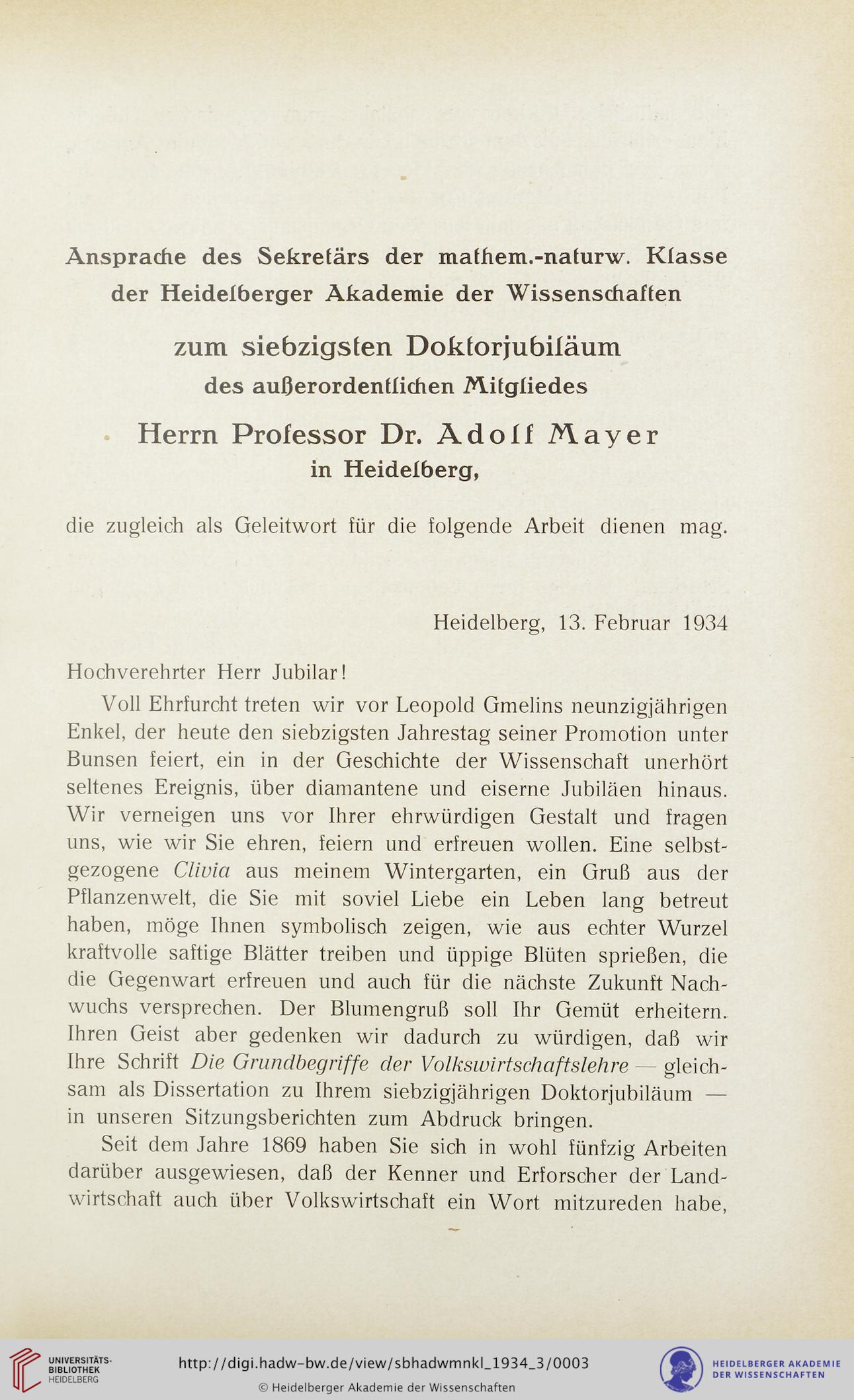 Ansprache des Sekretärs der mathem.-naturw. Klasse der Heidelberger Akademie der Wissenschaften

zum siebzigsten Doktorjubiläum
des außerordentlichen Mitgliedes
Herrn Professor Dr. Adolf Mayer
in Heidelberg,

die zugleich als Geleitwort für die folgende Arbeit dienen mag.

Heidelberg, 13. Februar 1934

Hochverehrter Herr Jubilar!

Voll Ehrfurcht treten wir vor Leopold Gmelins neunzigjährigen Enkel, der heute den siebzigsten Jahrestag seiner Promotion unter Bunsen feiert, ein in der Geschichte der Wissenschaft unerhört seltenes Ereignis, über diamantene und eiserne Jubiläen hinaus. Wir verneigen uns vor Ihrer ehrwürdigen Gestalt und fragen uns, wie wir Sie ehren, feiern und erfreuen wollen. Eine selbstgezogene Clivia aus meinem Wintergarten, ein Gruß aus der Pflanzenwelt, die Sie mit soviel Liebe ein Leben lang betreut haben, möge Ihnen symbolisch zeigen, wie aus echter Wurzel kraftvolle saftige Blätter treiben und üppige Blüten sprießen, die die Gegenwart erfreuen und auch für die nächste Zukunft Nachwuchs versprechen. Der Blumengruß soll Ihr Gemüt erheitern. Ihren Geist aber gedenken wir dadurch zu würdigen, daß wir Ihre Schrift Die Grundbegriffe der Volkswirtschaftslehre — gleichsam als Dissertation zu Ihrem siebzigjährigen Doktorjubiläum — in unseren Sitzungsberichten zum Abdruck bringen.

Seit dem Jahre 1869 haben Sie sich in wohl fünfzig Arbeiten darüber ausgewiesen, daß der Kenner und Erforscher der Landwirtschaft auch über Volkswirtschaft ein Wort mitzureden habe,

UNIVERSITÄTS-BIBLIOTHEK HEIDELBERG
http://digi.hadw-bw.de/view/sbhadwmnkl_1934_3/0003
© Heidelberger Akademie der Wissenschaften
HEIDELBERGER AKADEMIE DER WISSENSCHAFTEN